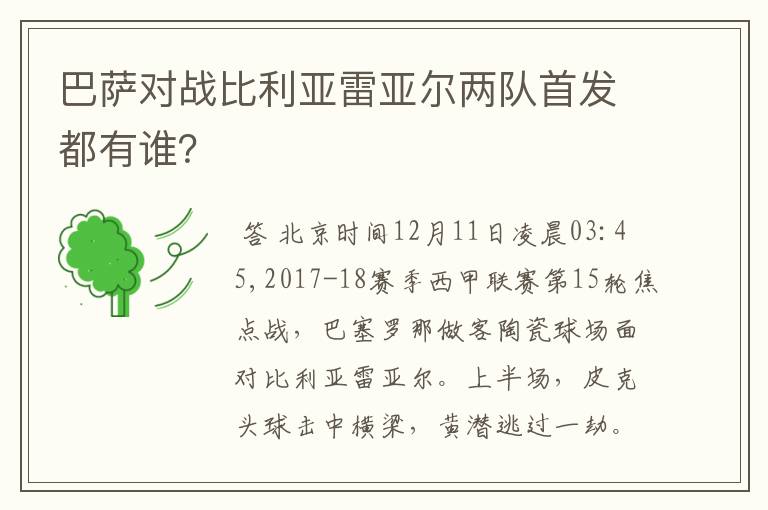 巴萨对战比利亚雷亚尔两队首发都有谁?

答 北京时间12月11日凌晨03:45,2017-18赛季西甲联赛第15轮焦点战,巴塞罗那做客陶瓷球场面对比利亚雷亚尔。上半场,皮克头球击中横梁,黄潜逃过一劫。